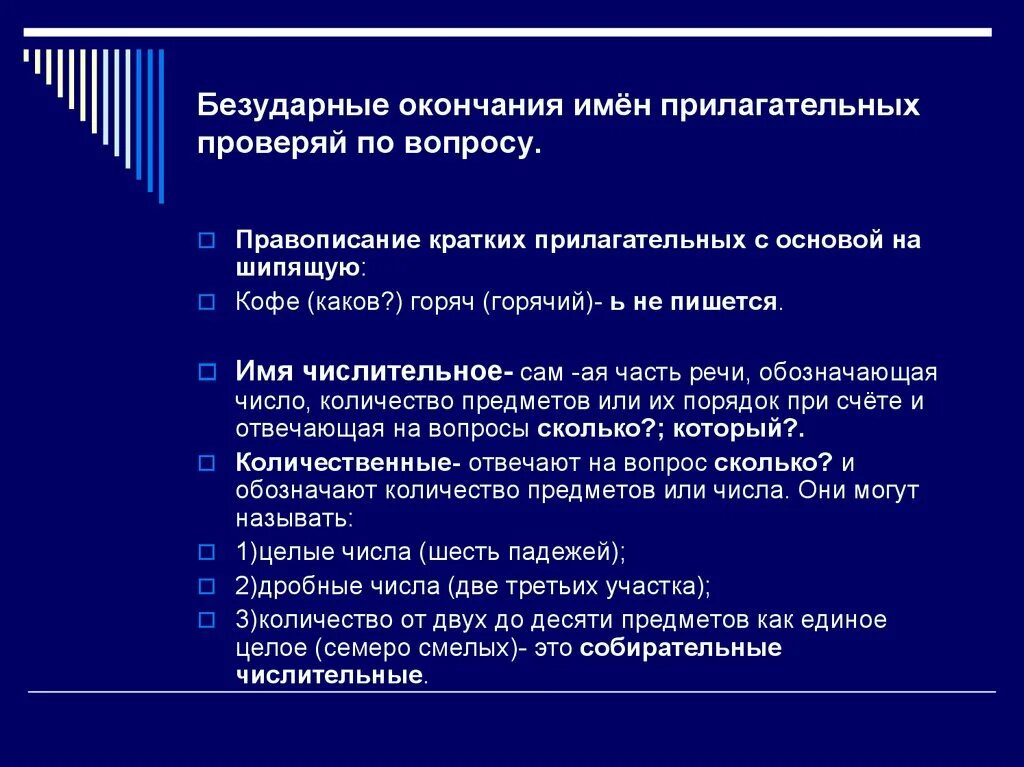 Безударные окончания имён прилагательных проверяй по вопросу.

Правописание кратких прилагательных с основой на шипящую:

Кофе (каков?) горяч (горячий)- ь не пишется.

Имя числительное- сам -ая часть речи, обозначающая число, количество предметов или их порядок при счёте и отвечающая на вопросы сколько?; который?.

Количественные- отвечают на вопрос сколько? и обозначают количество предметов или числа. Они могут называть:

1)целые числа (шесть падежей);

2)дробные числа (две третьих участка);

3)количество от двух до десяти предметов как единое целое (семеро смелых)- это собирательные числительные.